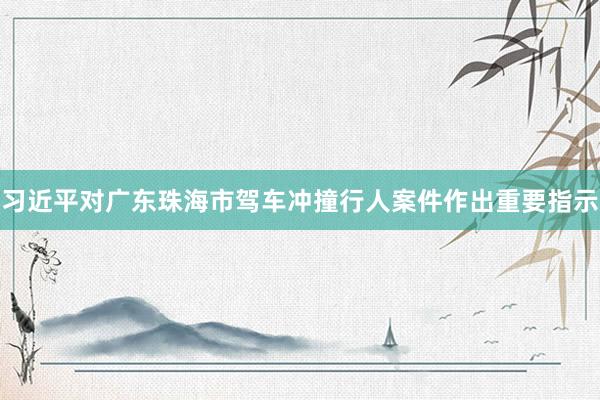 习近平对广东珠海市驾车冲撞行人案件作出重要指示